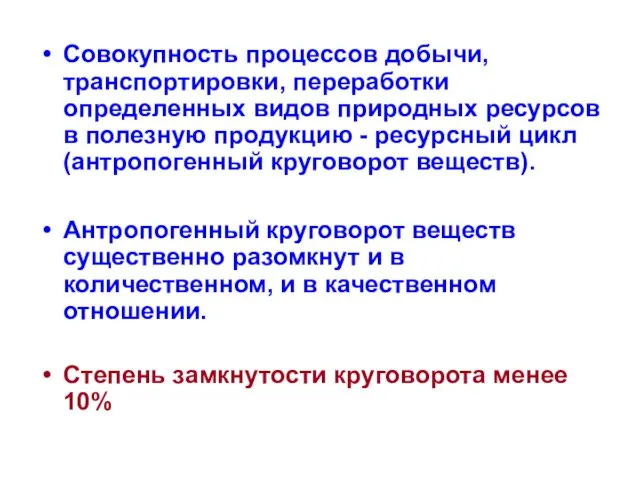 • Совокупность процессов добычи, транспортировки, переработки определенных видов природных ресурсов в полезную продукцию - ресурсный цикл (антропогенный круговорот веществ).

• Антропогенный круговорот веществ существенно разомкнут и в количественном, и в качественном отношении.

• Степень замкнутости круговорота менее 10%